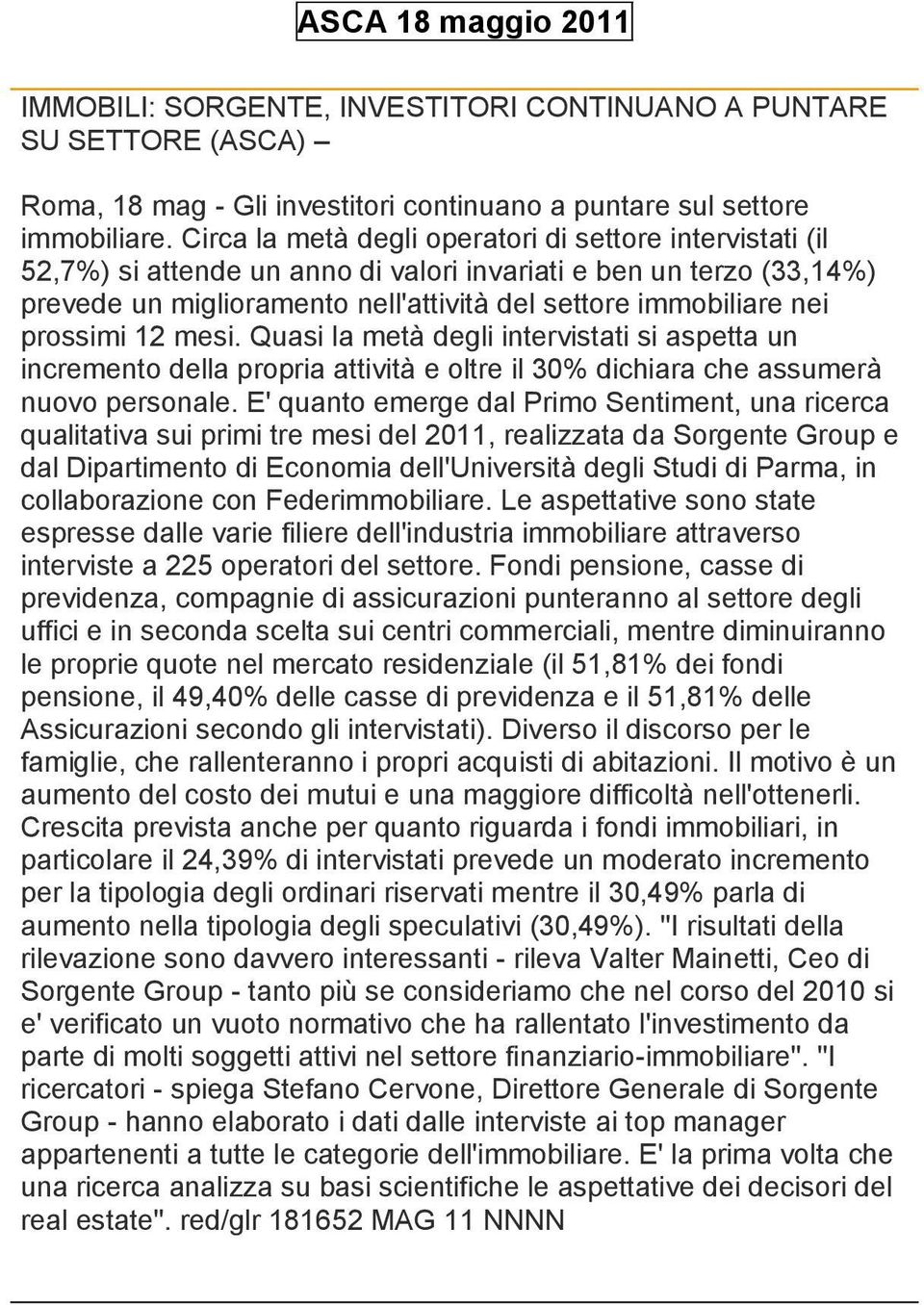 ASCA 18 maggio 2011

IMMOBILI: SORGENTE, INVESTITORI CONTINUANO A PUNTARE SU SETTORE (ASCA) –

Roma, 18 mag - Gli investitori continuano a puntare sul settore immobiliare. Circa la metà degli operatori di settore intervistati (il 52,7%) si attende un anno di valori invariati e ben un terzo (33,14%) prevede un miglioramento nell'attività del settore immobiliare nei prossimi 12 mesi. Quasi la metà degli intervistati si aspetta un incremento della propria attività e oltre il 30% dichiara che assumerà nuovo personale. E' quanto emerge dal Primo Sentiment, una ricerca qualitativa sui primi tre mesi del 2011, realizzata da Sorgente Group e dal Dipartimento di Economia dell'Università degli Studi di Parma, in collaborazione con Federimmobiliare. Le aspettative sono state espresse dalle varie filiere dell'industria immobiliare attraverso interviste a 225 operatori del settore. Fondi pensione, casse di previdenza, compagnie di assicurazioni punteranno al settore degli uffici e in seconda scelta sui centri commerciali, mentre diminuiranno le proprie quote nel mercato residenziale (il 51,81% dei fondi pensione, il 49,40% delle casse di previdenza e il 51,81% delle Assicurazioni secondo gli intervistati). Diverso il discorso per le famiglie, che rallenteranno i propri acquisti di abitazioni. Il motivo è un aumento del costo dei mutui e una maggiore difficoltà nell'ottenerli. Crescita prevista anche per quanto riguarda i fondi immobiliari, in particolare il 24,39% di intervistati prevede un moderato incremento per la tipologia degli ordinari riservati mentre il 30,49% parla di aumento nella tipologia degli speculativi (30,49%). "I risultati della rilevazione sono davvero interessanti - rileva Valter Mainetti, Ceo di Sorgente Group - tanto più se consideriamo che nel corso del 2010 si e' verificato un vuoto normativo che ha rallentato l'investimento da parte di molti soggetti attivi nel settore finanziario-immobiliare". "I ricercatori - spiega Stefano Cervone, Direttore Generale di Sorgente Group - hanno elaborato i dati dalle interviste ai top manager appartenenti a tutte le categorie dell'immobiliare. E' la prima volta che una ricerca analizza su basi scientifiche le aspettative dei decisori del real estate". red/glr 181652 MAG 11 NNNN